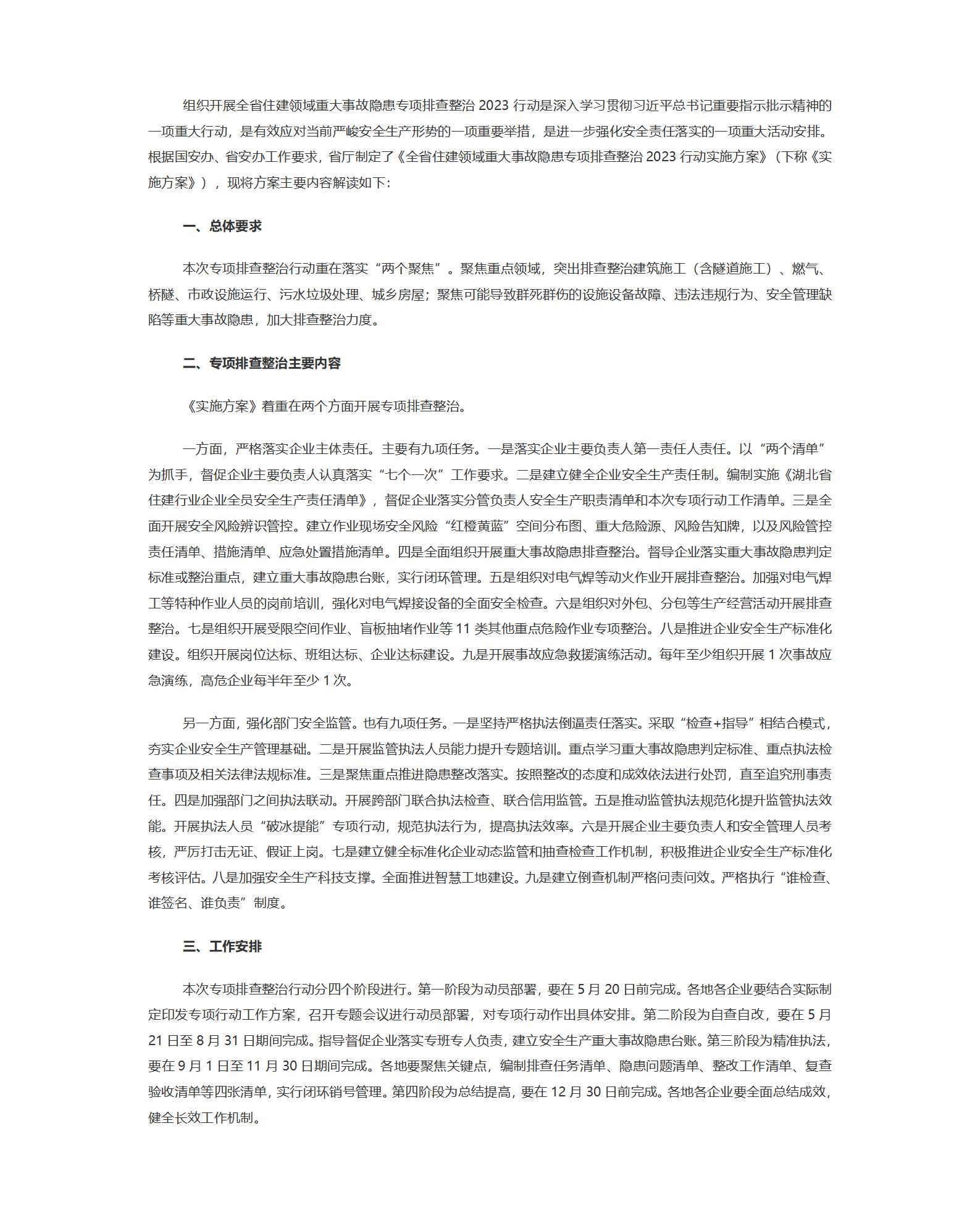 组织开展全省住建领域重大事故隐患专项排查整治 2023 行动是深入学习贯彻习近平总书记重要指示批示精神的一项重大行动，是有效应对当前严峻安全生产形势的一项重要举措，是进一步强化安全责任落实的一项重大活动安排。根据国安办、省安办工作要求，省厅制定了《全省住建领域重大事故隐患专项排查整治 2023 行动实施方案》（下称《实施方案》），现将方案主要内容解读如下：

一、总体要求

本次专项排查整治行动重在落实“两个聚焦”。聚焦重点领域，突出排查整治建筑施工（含隧道施工）、燃气、桥隧、市政设施运行、污水垃圾处理、城乡房屋；聚焦可能导致群死群伤的设施设备故障、违法违规行为、安全管理缺陷等重大事故隐患，加大排查整治力度。

二、专项排查整治主要内容

《实施方案》着重在两个方面开展专项排查整治。

一方面，严格落实企业主体责任。主要有九项任务。一是落实企业主要负责人第一责任人责任。以“两个清单”为抓手，督促企业主要负责人认真落实“七个一次”工作要求。二是建立健全企业安全生产责任制。编制实施《湖北省住建行业企业全员安全生产责任清单》，督促企业落实分管负责人安全生产职责清单和本次专项行动工作清单。三是全面开展安全风险辨识管控。建立作业现场安全风险“红橙黄蓝”空间分布图、重大危险源、风险告知牌，以及风险管控责任清单、措施清单、应急处置措施清单。四是全面组织开展重大事故隐患排查整治。督导企业落实重大事故隐患判定标准或整治重点，建立重大事故隐患台账，实行闭环管理。五是组织对电气焊等动火作业开展排查整治。加强对电气焊工等特种作业人员的岗前培训，强化对电气焊接设备的全面安全检查。六是组织对外包、分包等生产经营活动开展排查整治。七是组织开展受限空间作业、盲板抽堵作业等 11 类其他重点危险作业专项整治。八是推进企业安全生产标准化建设。组织开展岗位达标、班组达标、企业达标建设。九是开展事故应急救援演练活动。每年至少组织开展 1 次事故应急演练，高危企业每半年至少 1 次。

另一方面，强化部门安全监管。也有九项任务。一是坚持严格执法倒逼责任落实。采取“检查+指导”相结合模式，夯实企业安全生产管理基础。二是开展监管执法人员能力提升专题培训。重点学习重大事故隐患判定标准、重点执法检查事项及相关法律法规标准。三是聚焦重点推进隐患整改落实。按照整改的态度和成效依法进行处罚，直至追究刑事责任。四是加强部门之间执法联动。开展跨部门联合执法检查、联合信用监管。五是推动监管执法规范化提升监管执法效能。开展执法人员“破冰提能”专项行动，规范执法行为，提高执法效率。六是开展企业主要负责人和安全管理人员考核，严厉打击无证、假证上岗。七是建立健全标准化企业动态监管和抽查检查工作机制，积极推进企业安全生产标准化考核评估。八是加强安全生产科技支撑。全面推进智慧工地建设。九是建立倒查机制严格问责问效。严格执行“谁检查、谁签名、谁负责”制度。

三、工作安排

本次专项排查整治行动分四个阶段进行。第一阶段为动员部署，要在 5 月 20 日前完成。各地各企业要结合实际制定印发专项行动工作方案，召开专题会议进行动员部署，对专项行动作出具体安排。第二阶段为自查自改，要在 5 月 21 日至 8 月 31 日期间完成。指导督促企业落实专班专人负责，建立安全生产重大事故隐患台账。第三阶段为精准执法，要在 9 月 1 日至 11 月 30 日期间完成。各地要聚焦关键点，编制排查任务清单、隐患问题清单、整改工作清单、复查验收清单等四张清单，实行闭环销号管理。第四阶段为总结提高，要在 12 月 30 日前完成。各地各企业要全面总结成效，健全长效工作机制。